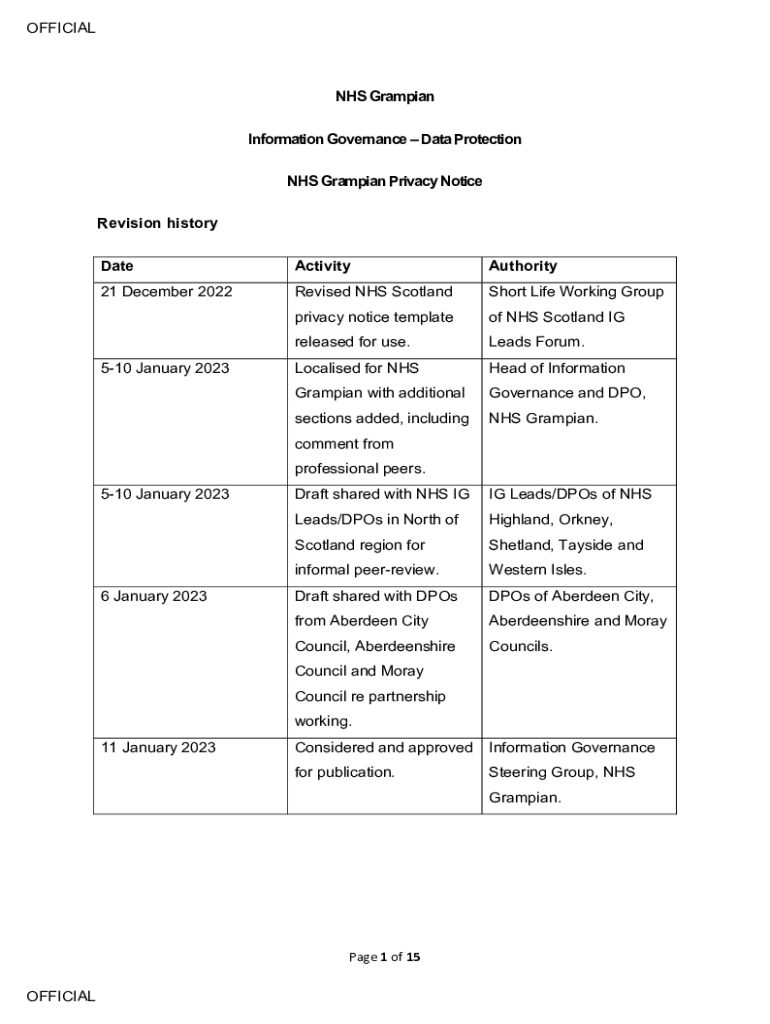 OFFICIAL

NHS Grampian

Information Governance – Data Protection

NHS Grampian Privacy Notice

Revision history

| Date | Activity | Authority |
|---|---|---|
| 21 December 2022 | Revised NHS Scotland privacy notice template released for use. | Short Life Working Group of NHS Scotland IG Leads Forum. |
| 5-10 January 2023 | Localised for NHS Grampian with additional sections added, including comment from professional peers. | Head of Information Governance and DPO, NHS Grampian. |
| 5-10 January 2023 | Draft shared with NHS IG Leads/DPOs in North of Scotland region for informal peer-review. | IG Leads/DPOs of NHS Highland, Orkney, Shetland, Tayside and Western Isles. |
| 6 January 2023 | Draft shared with DPOs from Aberdeen City Council, Aberdeenshire Council and Moray Council re partnership working. | DPOs of Aberdeen City, Aberdeenshire and Moray Councils. |
| 11 January 2023 | Considered and approved for publication. | Information Governance Steering Group, NHS Grampian. |

Page 1 of 15

OFFICIAL